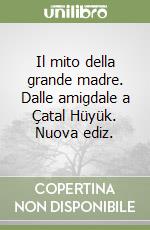 unilibro

Il mito della grande madre. Dalle amigdale a Çatal Hüyük. Nuova ediz.

COPERTINA NON DISPONIBILE